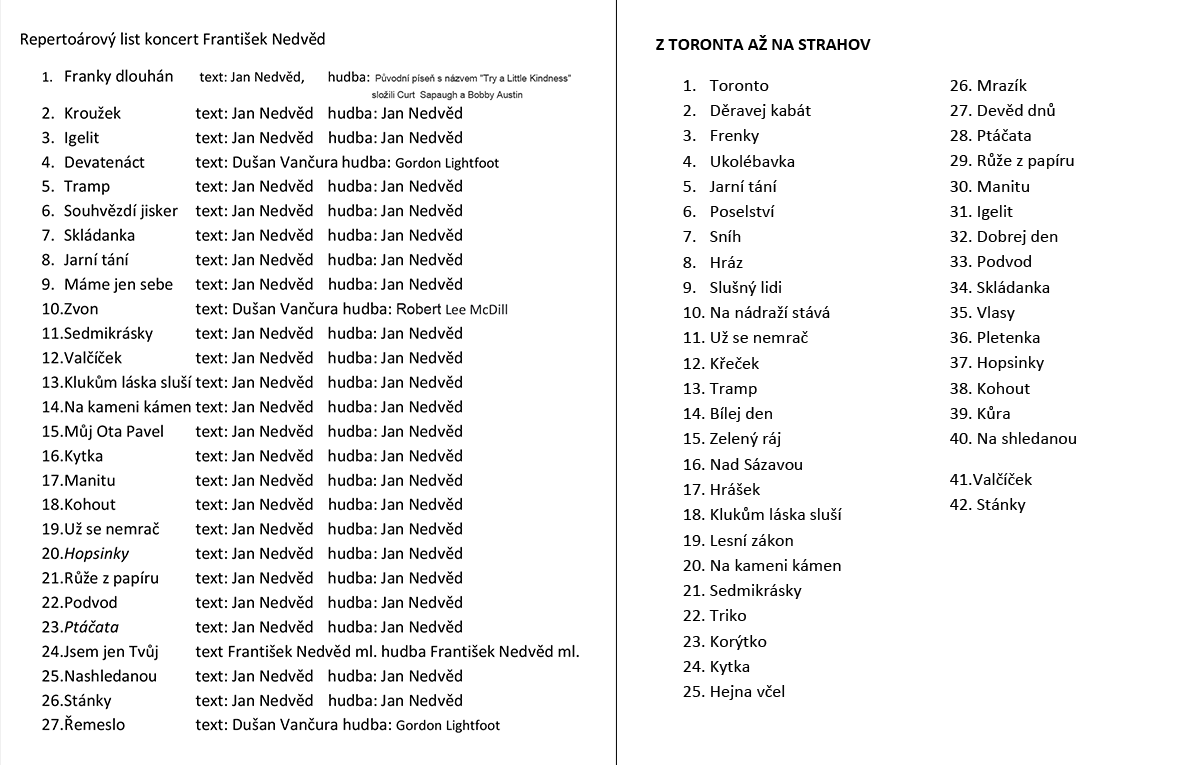 Repertoárový list koncert František Nedvěd

1. Franky dlouhán text: Jan Nedvěd, hudba: Původní píseň s názvem "Try a Little Kindness" složili Curt Sapaugh a Bobby Austin
2. Kroužek text: Jan Nedvěd hudba: Jan Nedvěd
3. Igelit text: Jan Nedvěd hudba: Jan Nedvěd
4. Devatenáct text: Dušan Vančura hudba: Gordon Lightfoot
5. Tramp text: Jan Nedvěd hudba: Jan Nedvěd
6. Souhvězdí jisker text: Jan Nedvěd hudba: Jan Nedvěd
7. Skládanka text: Jan Nedvěd hudba: Jan Nedvěd
8. Jarní tání text: Jan Nedvěd hudba: Jan Nedvěd
9. Máme jen sebe text: Jan Nedvěd hudba: Jan Nedvěd
10.Zvon text: Dušan Vančura hudba: Robert Lee McDill
11.Sedmikrásky text: Jan Nedvěd hudba: Jan Nedvěd
12.Valčíček text: Jan Nedvěd hudba: Jan Nedvěd
13.Klukům láska sluší text: Jan Nedvěd hudba: Jan Nedvěd
14.Na kameni kámen text: Jan Nedvěd hudba: Jan Nedvěd
15.Můj Ota Pavel text: Jan Nedvěd hudba: Jan Nedvěd
16.Kytka text: Jan Nedvěd hudba: Jan Nedvěd
17.Manitu text: Jan Nedvěd hudba: Jan Nedvěd
18.Kohout text: Jan Nedvěd hudba: Jan Nedvěd
19.Už se nemrač text: Jan Nedvěd hudba: Jan Nedvěd
20.Hopsinky text: Jan Nedvěd hudba: Jan Nedvěd
21.Růže z papíru text: Jan Nedvěd hudba: Jan Nedvěd
22.Podvod text: Jan Nedvěd hudba: Jan Nedvěd
23.Ptáčata text: Jan Nedvěd hudba: Jan Nedvěd
24.Jsem jen Tvůj text František Nedvěd ml. hudba František Nedvěd ml.
25.Nashledanou text: Jan Nedvěd hudba: Jan Nedvěd
26.Stánky text: Jan Nedvěd hudba: Jan Nedvěd
27.Řemeslo text: Dušan Vančura hudba: Gordon Lightfoot

Z TORONTA AŽ NA STRAHOV

1. Toronto
2. Děravej kabát
3. Frenky
4. Ukolébavka
5. Jarní tání
6. Poselství
7. Sníh
8. Hráz
9. Slušný lidi
10. Na nádraží stává
11. Už se nemrač
12. Křeček
13. Tramp
14. Bílej den
15. Zelený ráj
16. Nad Sázavou
17. Hrášek
18. Klukům láska sluší
19. Lesní zákon
20. Na kameni kámen
21. Sedmikrásky
22. Triko
23. Korýtko
24. Kytka
25. Hejna včel
26. Mrazík
27. Devěd dnů
28. Ptáčata
29. Růže z papíru
30. Manitu
31. Igelit
32. Dobrej den
33. Podvod
34. Skládanka
35. Vlasy
36. Pletenka
37. Hopsinky
38. Kohout
39. Kůra
40. Na shledanou

41.Valčíček
42. Stánky